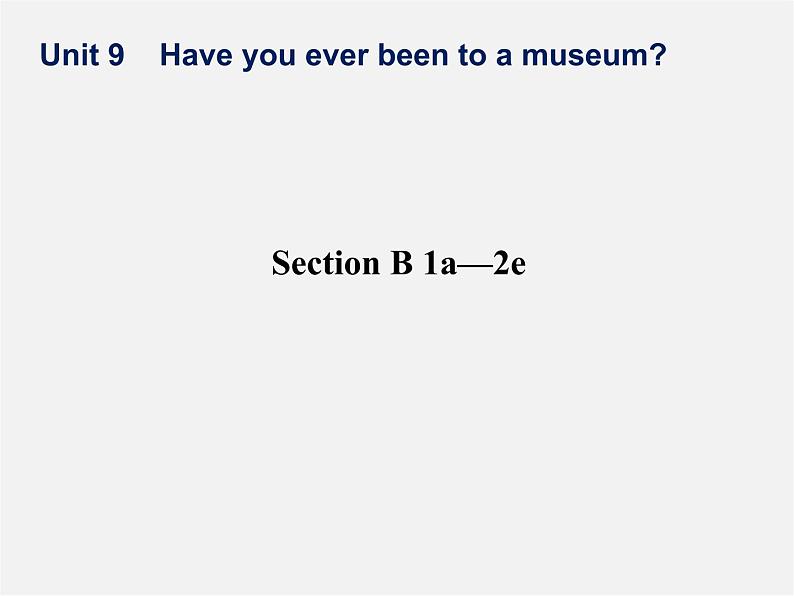 Unit 9 Have you ever been to a museum?

Section B 1a—2e